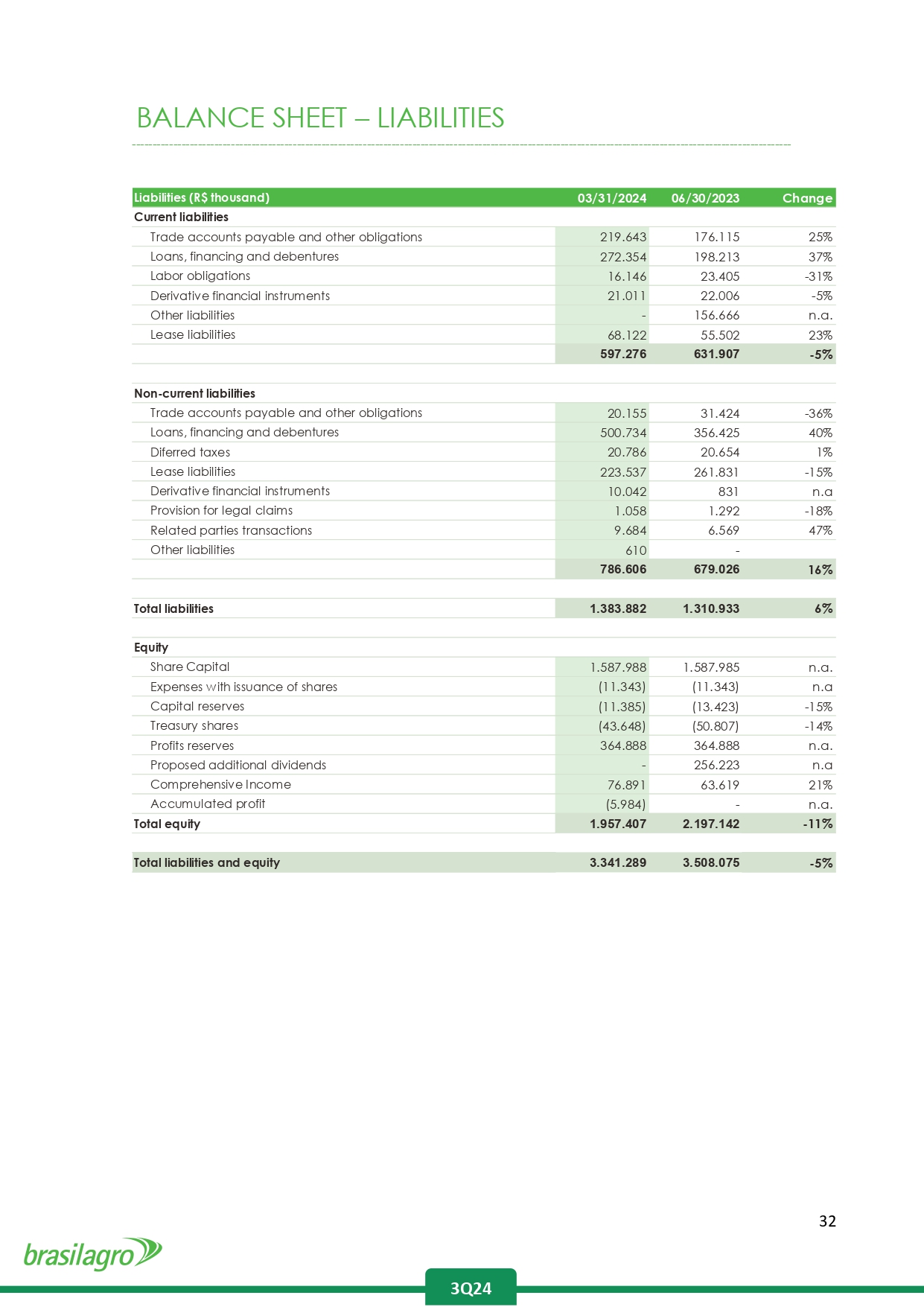 BALANCE SHEET – LIABILITIES

| Liabilities (R$ thousand) | 03/31/2024 | 06/30/2023 | Change |
|---|---|---|---|
| Current liabilities | | | |
| Trade accounts payable and other obligations | 219.643 | 176.115 | 25% |
| Loans, financing and debentures | 272.354 | 198.213 | 37% |
| Labor obligations | 16.146 | 23.405 | -31% |
| Derivative financial instruments | 21.011 | 22.006 | -5% |
| Other liabilities | - | 156.666 | n.a. |
| Lease liabilities | 68.122 | 55.502 | 23% |
| | 597.276 | 631.907 | -5% |
| | | | |
| Non-current liabilities | | | |
| Trade accounts payable and other obligations | 20.155 | 31.424 | -36% |
| Loans, financing and debentures | 500.734 | 356.425 | 40% |
| Diferred taxes | 20.786 | 20.654 | 1% |
| Lease liabilities | 223.537 | 261.831 | -15% |
| Derivative financial instruments | 10.042 | 831 | n.a |
| Provision for legal claims | 1.058 | 1.292 | -18% |
| Related parties transactions | 9.684 | 6.569 | 47% |
| Other liabilities | 610 | - | |
| | 786.606 | 679.026 | 16% |
| | | | |
| Total liabilities | 1.383.882 | 1.310.933 | 6% |
| | | | |
| Equity | | | |
| Share Capital | 1.587.988 | 1.587.985 | n.a. |
| Expenses with issuance of shares | (11.343) | (11.343) | n.a |
| Capital reserves | (11.385) | (13.423) | -15% |
| Treasury shares | (43.648) | (50.807) | -14% |
| Profits reserves | 364.888 | 364.888 | n.a. |
| Proposed additional dividends | - | 256.223 | n.a |
| Comprehensive Income | 76.891 | 63.619 | 21% |
| Accumulated profit | (5.984) | - | n.a. |
| Total equity | 1.957.407 | 2.197.142 | -11% |
| | | | |
| Total liabilities and equity | 3.341.289 | 3.508.075 | -5% |

32

brasilagro

3Q24